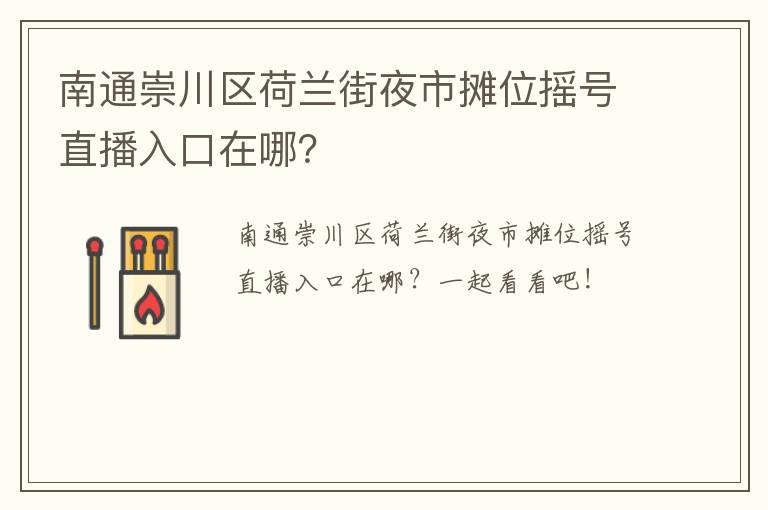 南通崇川区荷兰街夜市摊位摇号直播入口在哪?

南通崇川区荷兰街夜市摊位摇号直播入口在哪？一起看看吧！